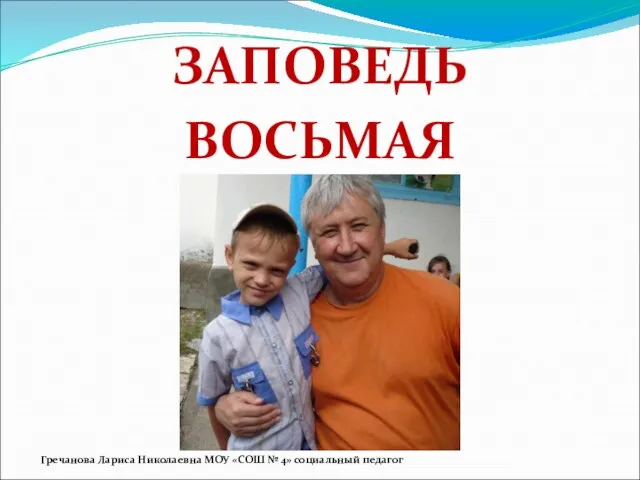 ЗАПОВЕДЬ ВОСЬМАЯ

Гречанова Лариса Николаевна МОУ «СОШ № 4» социальный педагог